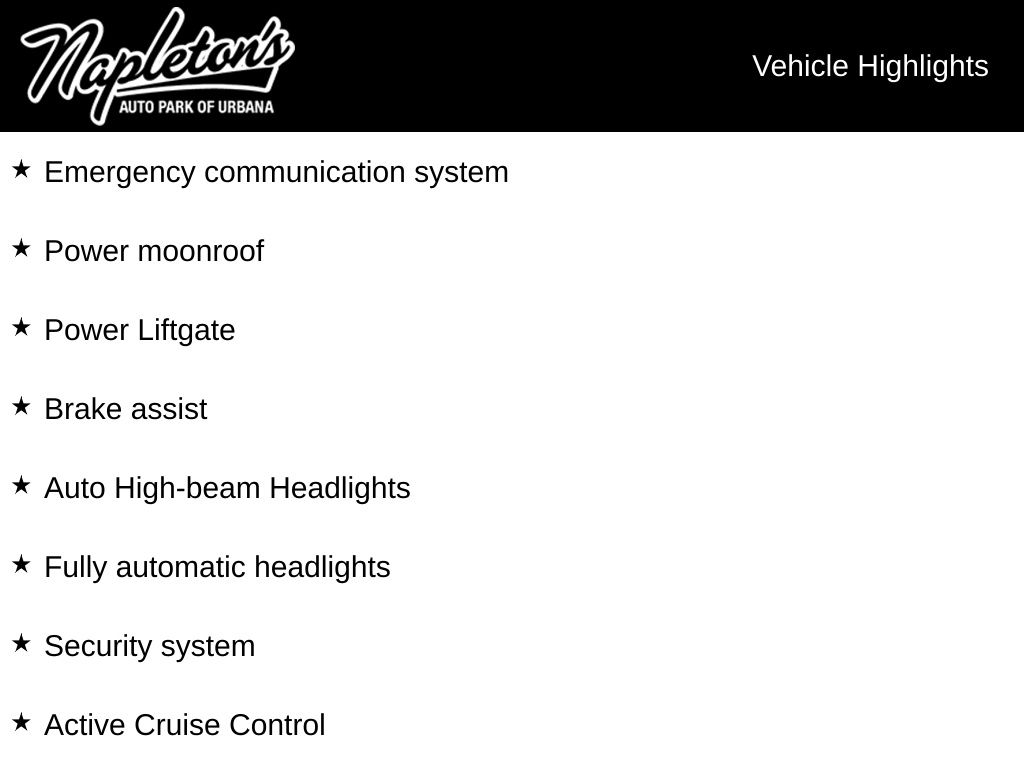 Napleton's
AUTO PARK OF URBANA

Vehicle Highlights

★ Emergency communication system

★ Power moonroof

★ Power Liftgate

★ Brake assist

★ Auto High-beam Headlights

★ Fully automatic headlights

★ Security system

★ Active Cruise Control